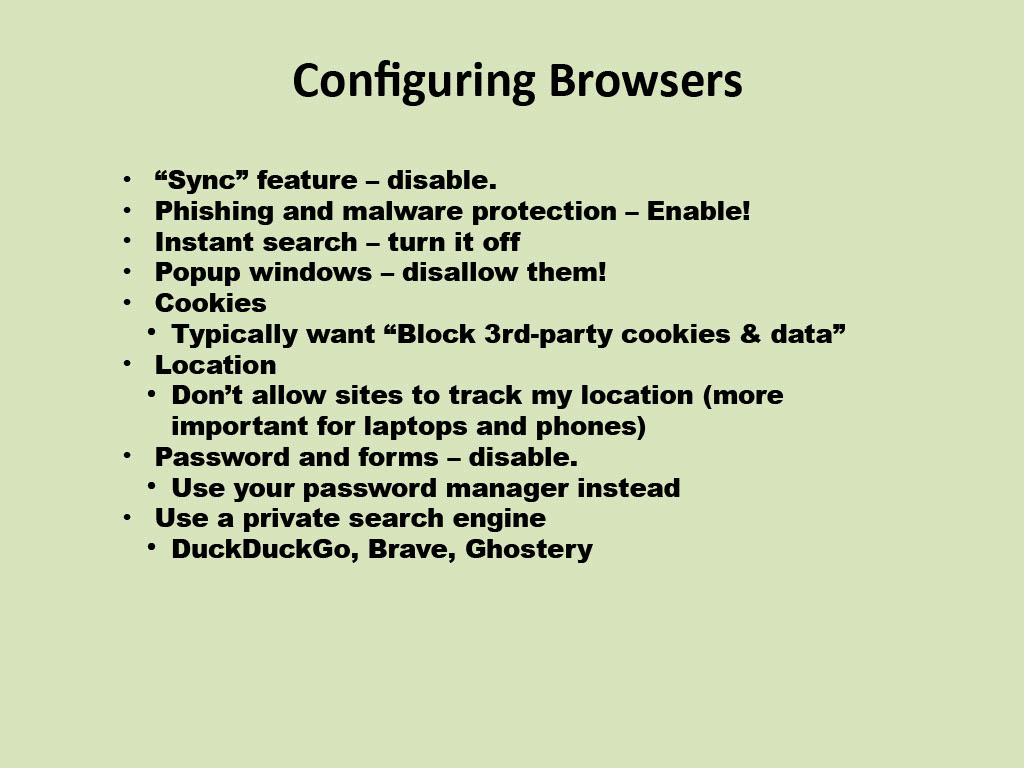 Configuring Browsers

• "Sync" feature – disable.
• Phishing and malware protection – Enable!
• Instant search – turn it off
• Popup windows – disallow them!
• Cookies
• Typically want "Block 3rd-party cookies & data"
• Location
• Don't allow sites to track my location (more important for laptops and phones)
• Password and forms – disable.
• Use your password manager instead
• Use a private search engine
• DuckDuckGo, Brave, Ghostery